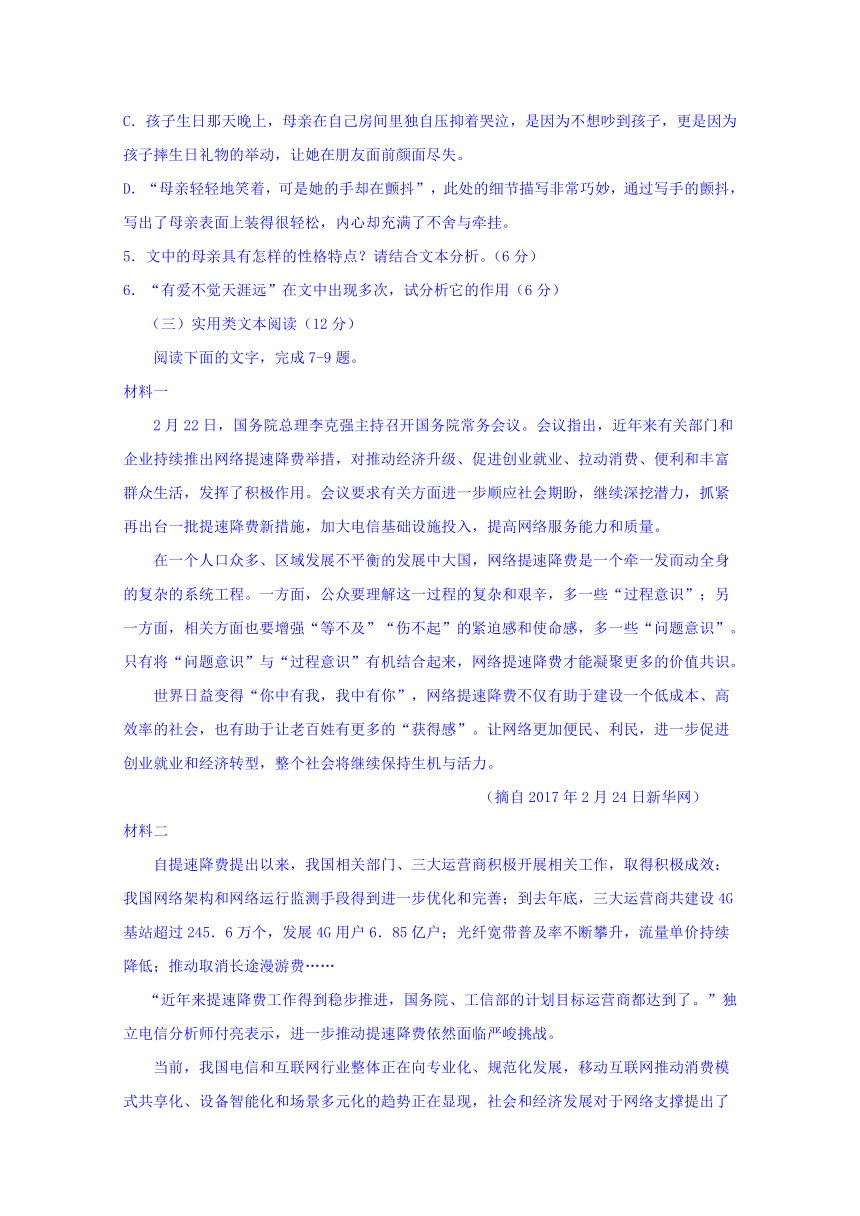 C. 孩子生日那天晚上，母亲在自己房间里独自压抑着哭泣，是因为不想吵到孩子，更是因为孩子摔生日礼物的举动，让她在朋友面前颜面尽失。

D. “母亲轻轻地笑着，可是她的手却在颤抖”，此处的细节描写非常巧妙，通过写手的颤抖，写出了母亲表面上装得很轻松，内心却充满了不舍与牵挂。

5. 文中的母亲具有怎样的性格特点？请结合文本分析。（6 分）

6. “有爱不觉天涯远”在文中出现多次，试分析它的作用（6 分）

（三）实用类文本阅读（12 分）

阅读下面的文字，完成 7-9 题。

材料一

2 月 22 日，国务院总理李克强主持召开国务院常务会议。会议指出，近年来有关部门和企业持续推出网络提速降费举措，对推动经济升级、促进创业就业、拉动消费、便利和丰富群众生活，发挥了积极作用。会议要求有关方面进一步顺应社会期盼，继续深挖潜力，抓紧再出台一批提速降费新措施，加大电信基础设施投入，提高网络服务能力和质量。

在一个人口众多、区域发展不平衡的发展中大国，网络提速降费是一个牵一发而动全身的复杂的系统工程。一方面，公众要理解这一过程的复杂和艰辛，多一些“过程意识”；另一方面，相关方面也要增强“等不及”“伤不起”的紧迫感和使命感，多一些“问题意识”。只有将“问题意识”与“过程意识”有机结合起来，网络提速降费才能凝聚更多的价值共识。

世界日益变得“你中有我，我中有你”，网络提速降费不仅有助于建设一个低成本、高效率的社会，也有助于让老百姓有更多的“获得感”。让网络更加便民、利民，进一步促进创业就业和经济转型，整个社会将继续保持生机与活力。

（摘自 2017 年 2 月 24 日新华网）

材料二

自提速降费提出以来，我国相关部门、三大运营商积极开展相关工作，取得积极成效：我国网络架构和网络运行监测手段得到进一步优化和完善；到去年底，三大运营商共建设 4G 基站超过 245．6 万个，发展 4G 用户 6．85 亿户；光纤宽带普及率不断攀升，流量单价持续降低；推动取消长途漫游费……

“近年来提速降费工作得到稳步推进，国务院、工信部的计划目标运营商都达到了。”独立电信分析师付亮表示，进一步推动提速降费依然面临严峻挑战。

当前，我国电信和互联网行业整体正在向专业化、规范化发展，移动互联网推动消费模式共享化、设备智能化和场景多元化的趋势正在显现，社会和经济发展对于网络支撑提出了